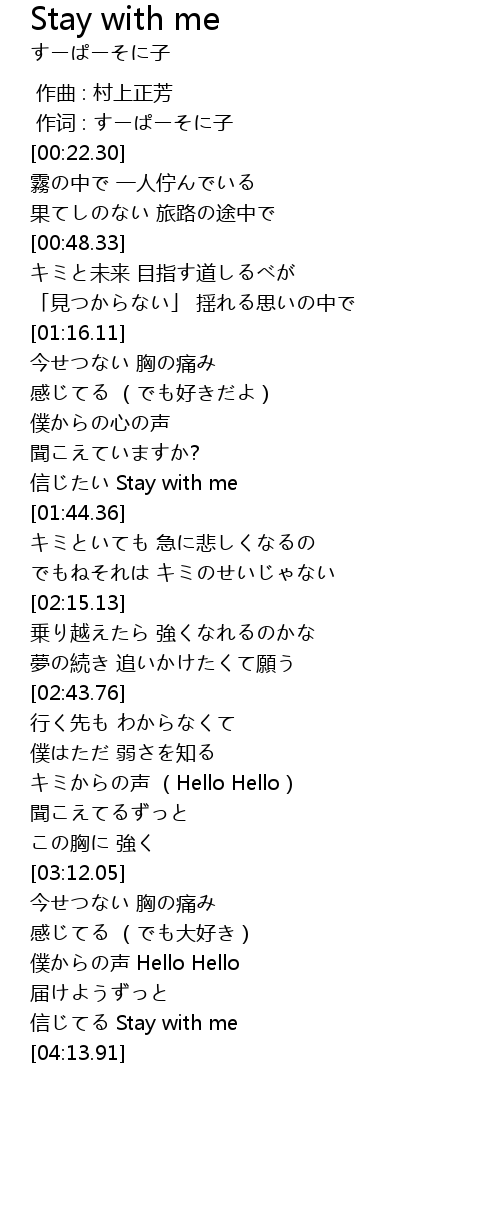 Stay with me
すーぱーそに子

作曲 : 村上正芳
作词 : すーぱーそに子
[00:22.30]
霧の中で 一人佇んでいる
果てしのない 旅路の途中で
[00:48.33]
キミと未来 目指す道しるべが
「見つからない」 揺れる思いの中で
[01:16.11]
今せつない 胸の痛み
感じてる （でも好きだよ）
僕からの心の声
聞こえていますか?
信じたい Stay with me
[01:44.36]
キミといても 急に悲しくなるの
でもねそれは キミのせいじゃない
[02:15.13]
乗り越えたら 強くなれるのかな
夢の続き 追いかけたくて願う
[02:43.76]
行く先も わからなくて
僕はただ 弱さを知る
キミからの声 （Hello Hello）
聞こえてるずっと
この胸に 強く
[03:12.05]
今せつない 胸の痛み
感じてる （でも大好き）
僕からの声 Hello Hello
届けようずっと
信じてる Stay with me
[04:13.91]